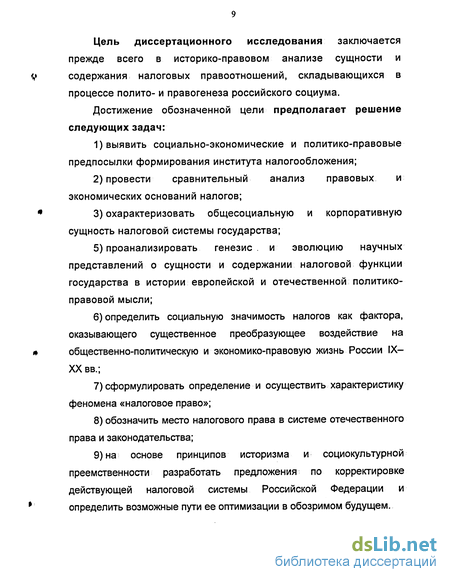 9

Цель диссертационного исследования заключается прежде всего в историко-правовом анализе сущности и содержания налоговых правоотношений, складывающихся в процессе полито- и правогенеза российского социума.

Достижение обозначенной цели предполагает решение следующих задач:

1) выявить социально-экономические и политико-правовые предпосылки формирования института налогообложения;

2) провести сравнительный анализ правовых и экономических оснований налогов;

3) охарактеризовать общесоциальную и корпоративную сущность налоговой системы государства;

5) проанализировать генезис и эволюцию научных представлений о сущности и содержании налоговой функции государства в истории европейской и отечественной политико-правовой мысли;

6) определить социальную значимость налогов как фактора, оказывающего существенное преобразующее воздействие на общественно-политическую и экономико-правовую жизнь России IX–XX вв.;

7) сформулировать определение и осуществить характеристику феномена «налоговое право»;

8) обозначить место налогового права в системе отечественного права и законодательства;

9) на основе принципов историзма и социокультурной преемственности разработать предложения по корректировке действующей налоговой системы Российской Федерации и определить возможные пути ее оптимизации в обозримом будущем.

dsLib.net
библиотека диссертаций